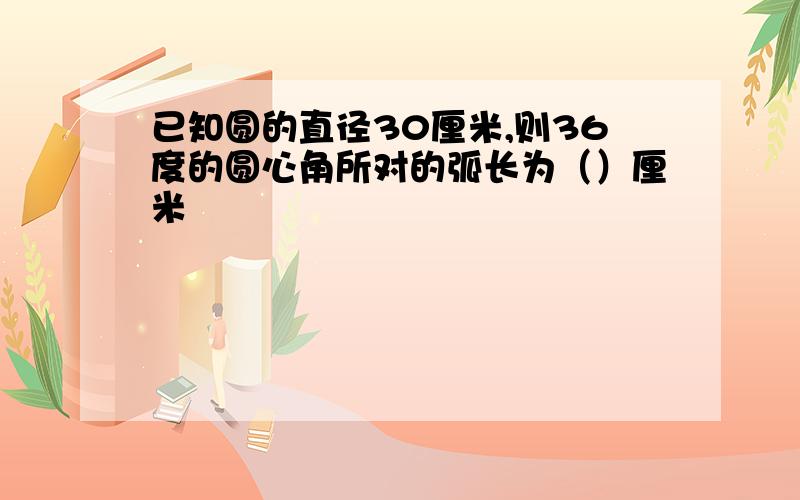 已知圆的直径30厘米,则36度的圆心角所对的弧长为（）厘米